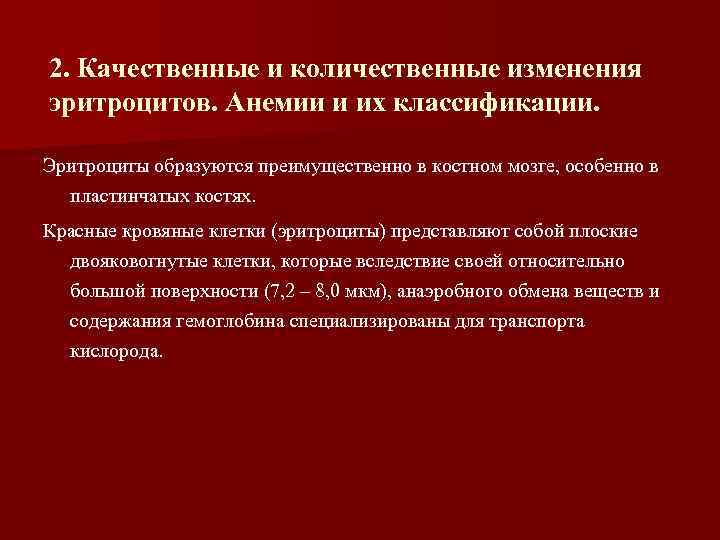 2. Качественные и количественные изменения эритроцитов. Анемии и их классификации.

Эритроциты образуются преимущественно в костном мозге, особенно в пластинчатых костях.

Красные кровяные клетки (эритроциты) представляют собой плоские двояковогнутые клетки, которые вследствие своей относительно большой поверхности (7,2 – 8,0 мкм), анаэробного обмена веществ и содержания гемоглобина специализированы для транспорта кислорода.